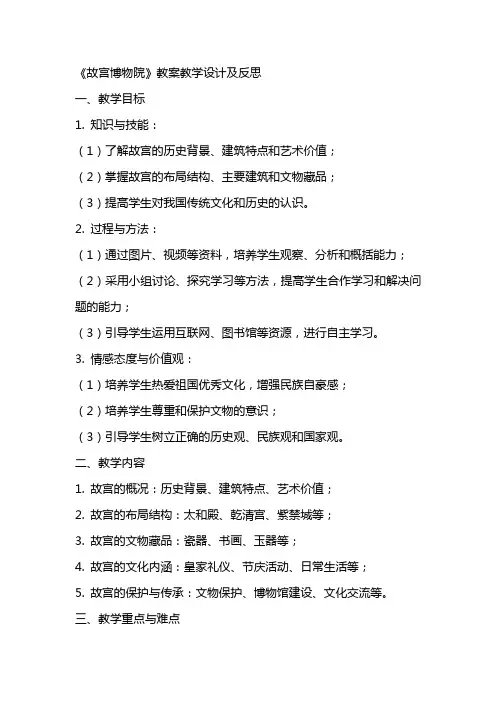 《故宫博物院》教案教学设计及反思

一、教学目标

1. 知识与技能：

（1）了解故宫的历史背景、建筑特点和艺术价值；

（2）掌握故宫的布局结构、主要建筑和文物藏品；

（3）提高学生对我国传统文化和历史的认识。

2. 过程与方法：

（1）通过图片、视频等资料，培养学生观察、分析和概括能力；

（2）采用小组讨论、探究学习等方法，提高学生合作学习和解决问题的能力；

（3）引导学生运用互联网、图书馆等资源，进行自主学习。

3. 情感态度与价值观：

（1）培养学生热爱祖国优秀文化，增强民族自豪感；

（2）培养学生尊重和保护文物的意识；

（3）引导学生树立正确的历史观、民族观和国家观。

二、教学内容

1. 故宫的概况：历史背景、建筑特点、艺术价值；

2. 故宫的布局结构：太和殿、乾清宫、紫禁城等；

3. 故宫的文物藏品：瓷器、书画、玉器等；

4. 故宫的文化内涵：皇家礼仪、节庆活动、日常生活等；

5. 故宫的保护与传承：文物保护、博物馆建设、文化交流等。

三、教学重点与难点